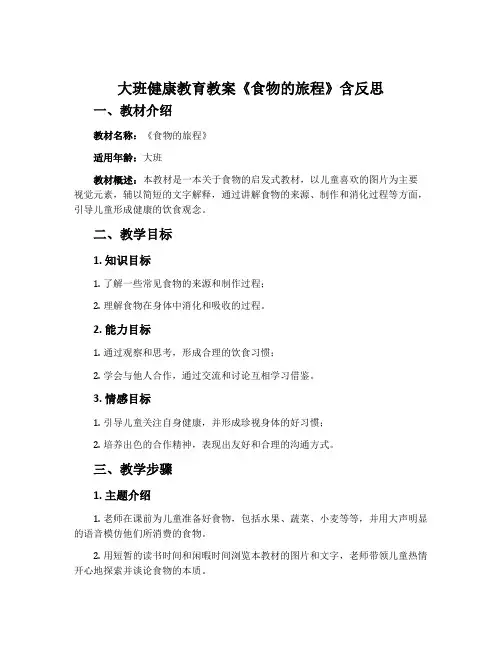 大班健康教育教案《食物的旅程》含反思

一、教材介绍

教材名称：《食物的旅程》

适用年龄：大班

教材概述：本教材是一本关于食物的启发式教材，以儿童喜欢的图片为主要视觉元素，辅以简短的文字解释，通过讲解食物的来源、制作和消化过程等方面，引导儿童形成健康的饮食观念。

二、教学目标

1. 知识目标

1. 了解一些常见食物的来源和制作过程；

2. 理解食物在身体中消化和吸收的过程。

2. 能力目标

1. 通过观察和思考，形成合理的饮食习惯；

2. 学会与他人合作，通过交流和讨论互相学习借鉴。

3. 情感目标

1. 引导儿童关注自身健康，并形成珍视身体的好习惯；

2. 培养出色的合作精神，表现出友好和合理的沟通方式。

三、教学步骤

1. 主题介绍

1. 老师在课前为儿童准备好食物，包括水果、蔬菜、小麦等等，并用大声明显的语言模仿他们所消费的食物。

2. 用短暂的读书时间和闲暇时间浏览本教材的图片和文字，老师带领儿童热情开心地探索并谈论食物的本质。